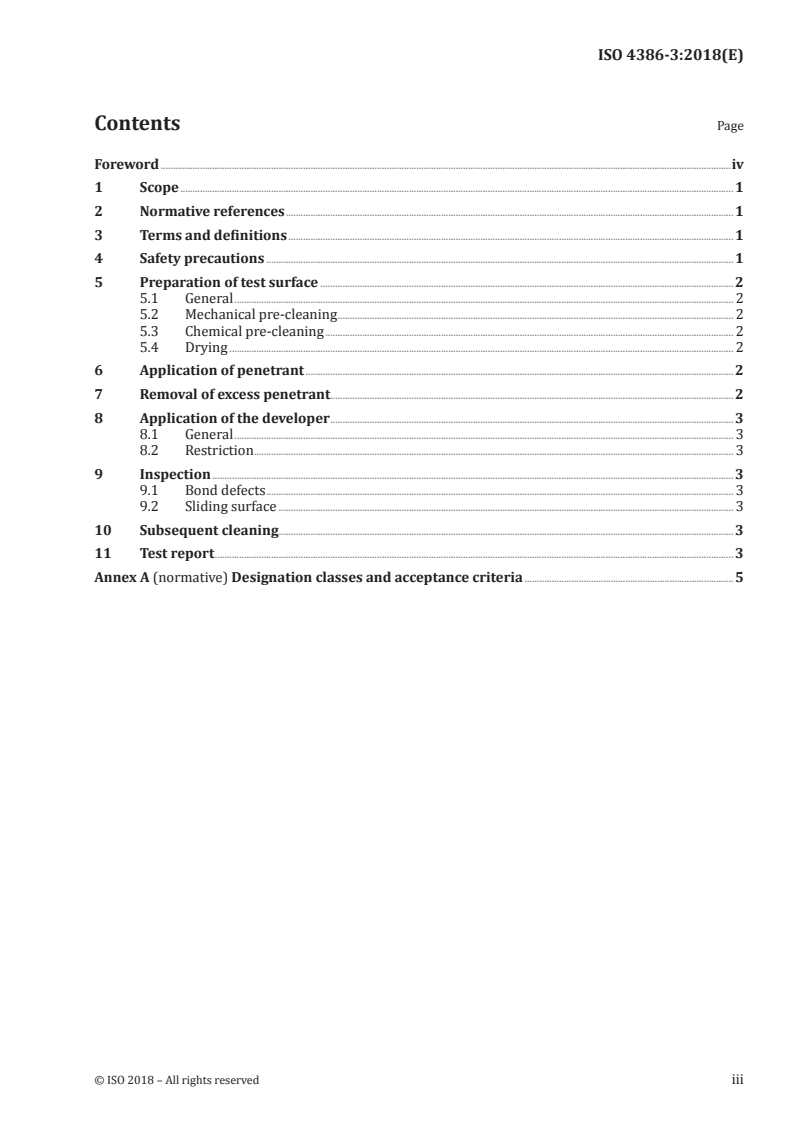 ISO 4386-3:2018(E)

Contents

Page

Foreword iv
1 Scope 1
2 Normative references 1
3 Terms and definitions 1
4 Safety precautions 1
5 Preparation of test surface 2
5.1 General 2
5.2 Mechanical pre-cleaning 2
5.3 Chemical pre-cleaning 2
5.4 Drying 2
6 Application of penetrant 2
7 Removal of excess penetrant 2
8 Application of the developer 3
8.1 General 3
8.2 Restriction 3
9 Inspection 3
9.1 Bond defects 3
9.2 Sliding surface 3
10 Subsequent cleaning 3
11 Test report 3
Annex A (normative) Designation classes and acceptance criteria 5

© ISO 2018 – All rights reserved

iii